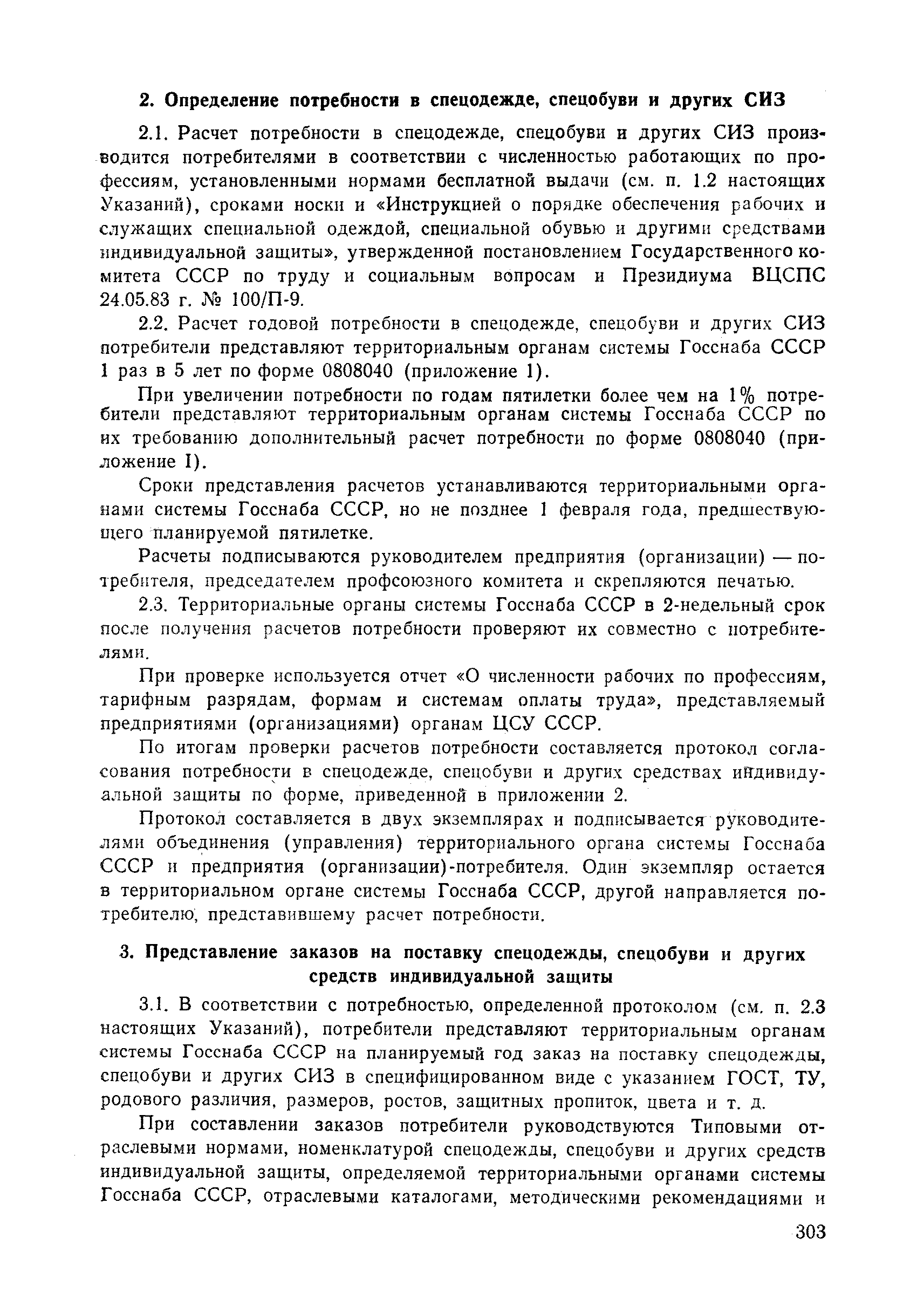 2. Определение потребности в спецодежде, спецобуви и других СИЗ

2.1. Расчет потребности в спецодежде, спецобуви и других СИЗ производится потребителями в соответствии с численностью работающих по профессиям, установленными нормами бесплатной выдачи (см. п. 1.2 настоящих Указаний), сроками носки и «Инструкцией о порядке обеспечения рабочих и служащих специальной одеждой, специальной обувью и другими средствами индивидуальной защиты», утвержденной постановлением Государственного комитета СССР по труду и социальным вопросам и Президиума ВЦСПС 24.05.83 г. № 100/П-9.

2.2. Расчет годовой потребности в спецодежде, спецобуви и других СИЗ потребители представляют территориальным органам системы Госснаба СССР 1 раз в 5 лет по форме 0808040 (приложение 1).

При увеличении потребности по годам пятилетки более чем на 1% потребители представляют территориальным органам системы Госснаба СССР по их требованию дополнительный расчет потребности по форме 0808040 (приложение 1).

Сроки представления расчетов устанавливаются территориальными органами системы Госснаба СССР, но не позднее 1 февраля года, предшествующего планируемой пятилетке.

Расчеты подписываются руководителем предприятия (организации) — потребителя, председателем профсоюзного комитета и скрепляются печатью.

2.3. Территориальные органы системы Госснаба СССР в 2-недельный срок после получения расчетов потребности проверяют их совместно с потребителями.

При проверке используется отчет «О численности рабочих по профессиям, тарифным разрядам, формам и системам оплаты труда», представляемый предприятиями (организациями) органам ЦСУ СССР.

По итогам проверки расчетов потребности составляется протокол согласования потребности в спецодежде, спецобуви и других средствах индивидуальной защиты по форме, приведенной в приложении 2.

Протокол составляется в двух экземплярах и подписывается руководителями объединения (управления) территориального органа системы Госснаба СССР и предприятия (организации)-потребителя. Один экземпляр остается в территориальном органе системы Госснаба СССР, другой направляется потребителю, представившему расчет потребности.

3. Представление заказов на поставку спецодежды, спецобуви и других средств индивидуальной защиты

3.1. В соответствии с потребностью, определенной протоколом (см. п. 2.3 настоящих Указаний), потребители представляют территориальным органам системы Госснаба СССР на планируемый год заказ на поставку спецодежды, спецобуви и других СИЗ в специфицированном виде с указанием ГОСТ, ТУ, родового различия, размеров, ростов, защитных пропиток, цвета и т. д.

При составлении заказов потребители руководствуются Типовыми отраслевыми нормами, номенклатурой спецодежды, спецобуви и других средств индивидуальной защиты, определяемой территориальными органами системы Госснаба СССР, отраслевыми каталогами, методическими рекомендациями и

303